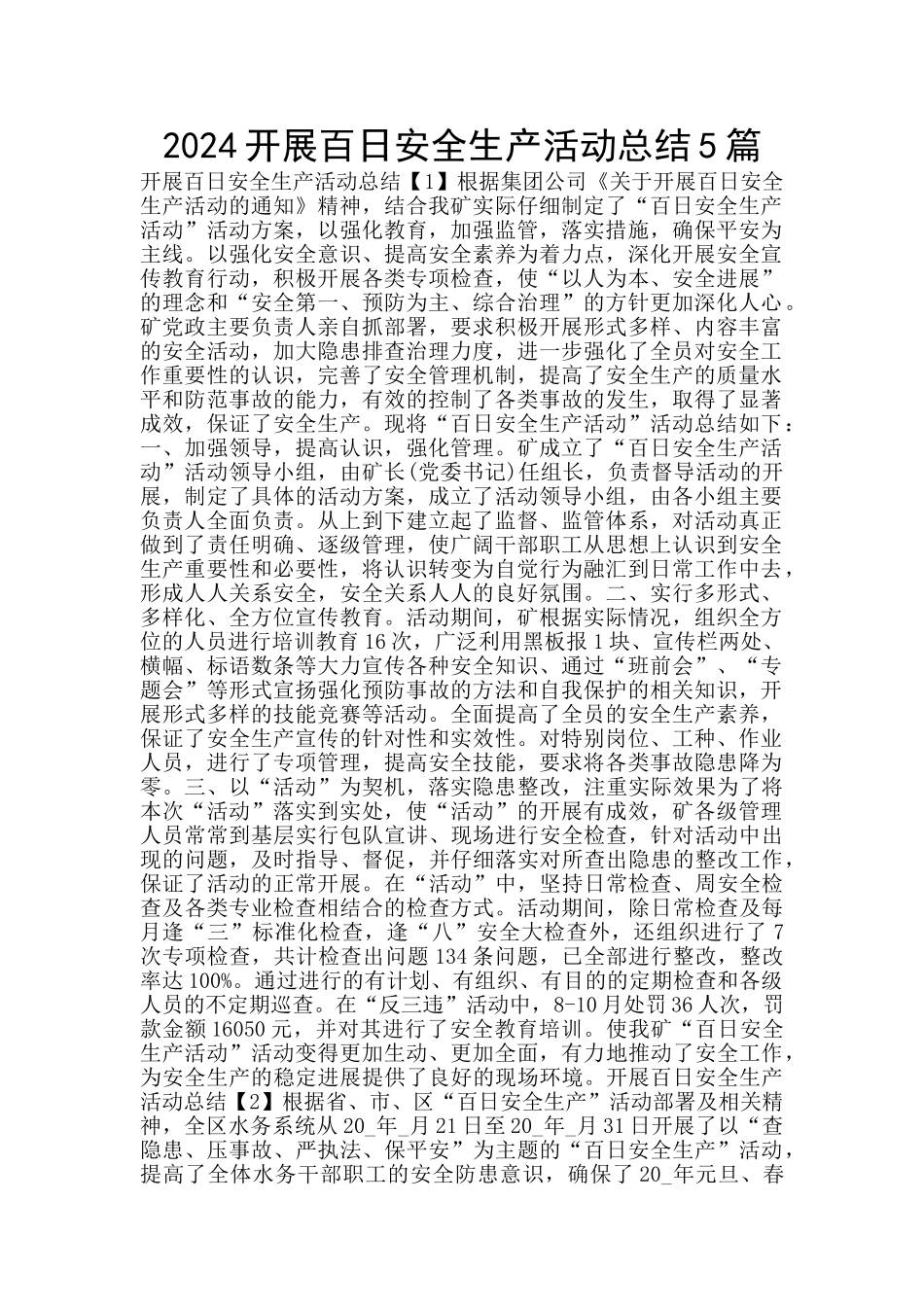 2024开展百日安全生产活动总结5篇

开展百日安全生产活动总结【1】根据集团公司《关于开展百日安全生产活动的通知》精神，结合我矿实际仔细制定了“百日安全生产活动”活动方案，以强化教育，加强监管，落实措施，确保平安为主线。以强化安全意识、提高安全素养为着力点，深化开展安全宣传教育行动，积极开展各类专项检查，使“以人为本、安全进展”的理念和“安全第一、预防为主、综合治理”的方针更加深化人心。矿党政主要负责人亲自抓部署，要求积极开展形式多样、内容丰富的安全活动，加大隐患排查治理力度，进一步强化了全员对安全工作重要性的认识，完善了安全管理机制，提高了安全生产的质量水平和防范事故的能力，有效的控制了各类事故的发生，取得了显著成效，保证了安全生产。现将“百日安全生产活动”活动总结如下：一、加强领导，提高认识，强化管理。矿成立了“百日安全生产活动”活动领导小组，由矿长(党委书记)任组长，负责督导活动的开展，制定了具体的活动方案，成立了活动领导小组，由各小组主要负责人全面负责。从上到下建立起了监督、监管体系，对活动真正做到了责任明确、逐级管理，使广阔干部职工从思想上认识到安全生产重要性和必要性，将认识转变为自觉行为融汇到日常工作中去，形成人人关系安全，安全关系人人的良好氛围。二、实行多形式、多样化、全方位宣传教育。活动期间，矿根据实际情况，组织全方位的人员进行培训教育16次，广泛利用黑板报1块、宣传栏两处、横幅、标语数条等大力宣传各种安全知识、通过“班前会”、“专题会”等形式宣扬强化预防事故的方法和自我保护的相关知识，开展形式多样的技能竞赛等活动。全面提高了全员的安全生产素养，保证了安全生产宣传的针对性和实效性。对特别岗位、工种、作业人员，进行了专项管理，提高安全技能，要求将各类事故隐患降为零。三、以“活动”为契机，落实隐患整改，注重实际效果为了将本次“活动”落实到实处，使“活动”的开展有成效，矿各级管理人员常常到基层实行包队宣讲、现场进行安全检查，针对活动中出现的问题，及时指导、督促，并仔细落实对所查出隐患的整改工作，保证了活动的正常开展。在“活动”中，坚持日常检查、周安全检查及各类专业检查相结合的检查方式。活动期间，除日常检查及每月逢“三”标准化检查，逢“八”安全大检查外，还组织进行了7次专项检查，共计检查出问题134条问题，已全部进行整改，整改率达100%。通过进行的有计划、有组织、有目的的定期检查和各级人员的不定期巡查。在“反三违”活动中，8-10月处罚36人次，罚款金额16050元，并对其进行了安全教育培训。使我矿“百日安全生产活动”活动变得更加生动、更加全面，有力地推动了安全工作，为安全生产的稳定进展提供了良好的现场环境。开展百日安全生产活动总结【2】根据省、市、区“百日安全生产”活动部署及相关精神，全区水务系统从20_年_月21日至20_年_月31日开展了以“查隐患、压事故、严执法、保平安”为主题的“百日安全生产”活动，提高了全体水务干部职工的安全防患意识，确保了20_年元旦、春